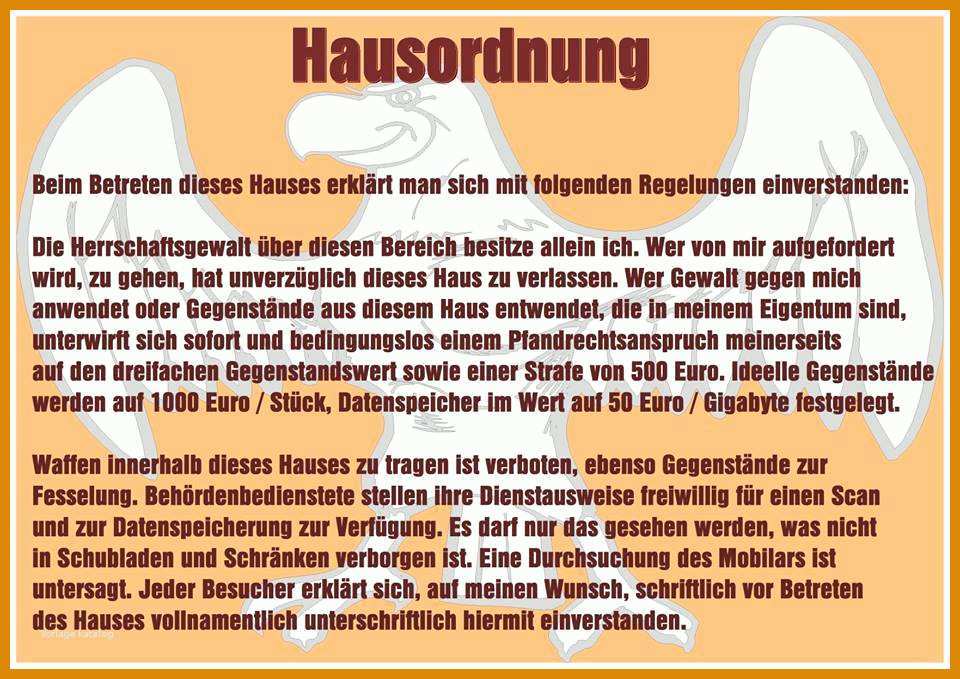 Hausordnung

Beim Betreten dieses Hauses erklärt man sich mit folgenden Regelungen einverstanden:

Die Herrschaftsgewalt über diesen Bereich besitze allein ich. Wer von mir aufgefordert wird, zu gehen, hat unverzüglich dieses Haus zu verlassen. Wer Gewalt gegen mich anwendet oder Gegenstände aus diesem Haus entwendet, die in meinem Eigentum sind, unterwirft sich sofort und bedingungslos einem Pfandrechtsanspruch meinerseits auf den dreifachen Gegenstandswert sowie einer Strafe von 500 Euro. Ideelle Gegenstände werden auf 1000 Euro / Stück, Datenspeicher im Wert auf 50 Euro / Gigabyte festgelegt.

Waffen innerhalb dieses Hauses zu tragen ist verboten, ebenso Gegenstände zur Fesselung. Behördenbedienstete stellen ihre Dienstausweise freiwillig für einen Scan und zur Datenspeicherung zur Verfügung. Es darf nur das gesehen werden, was nicht in Schubladen und Schränken verborgen ist. Eine Durchsuchung des Mobilars ist untersagt. Jeder Besucher erklärt sich, auf meinen Wunsch, schriftlich vor Betreten des Hauses vollnamentlich unterschriftlich hiermit einverstanden.

Vorlage Katalog